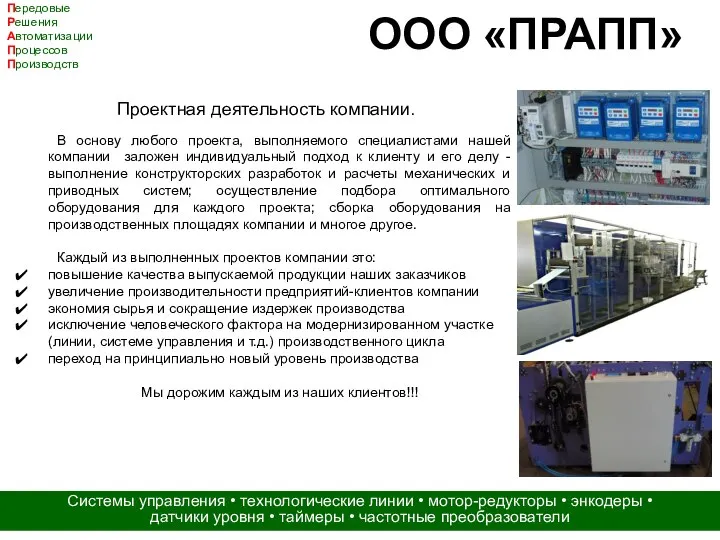 Передовые
Решения
Автоматизации
Процессов
Производств

ООО «ПРАПП»

Проектная деятельность компании.

В основу любого проекта, выполняемого специалистами нашей компании заложен индивидуальный подход к клиенту и его делу - выполнение конструкторских разработок и расчеты механических и приводных систем; осуществление подбора оптимального оборудования для каждого проекта; сборка оборудования на производственных площадях компании и многое другое.

Каждый из выполненных проектов компании это:
✔ повышение качества выпускаемой продукции наших заказчиков
✔ увеличение производительности предприятий-клиентов компании
✔ экономия сырья и сокращение издержек производства
✔ исключение человеческого фактора на модернизированном участке (линии, системе управления и т.д.) производственного цикла
✔ переход на принципиально новый уровень производства

Мы дорожим каждым из наших клиентов!!!

Системы управления • технологические линии • мотор-редукторы • энкодеры • датчики уровня • таймеры • частотные преобразователи